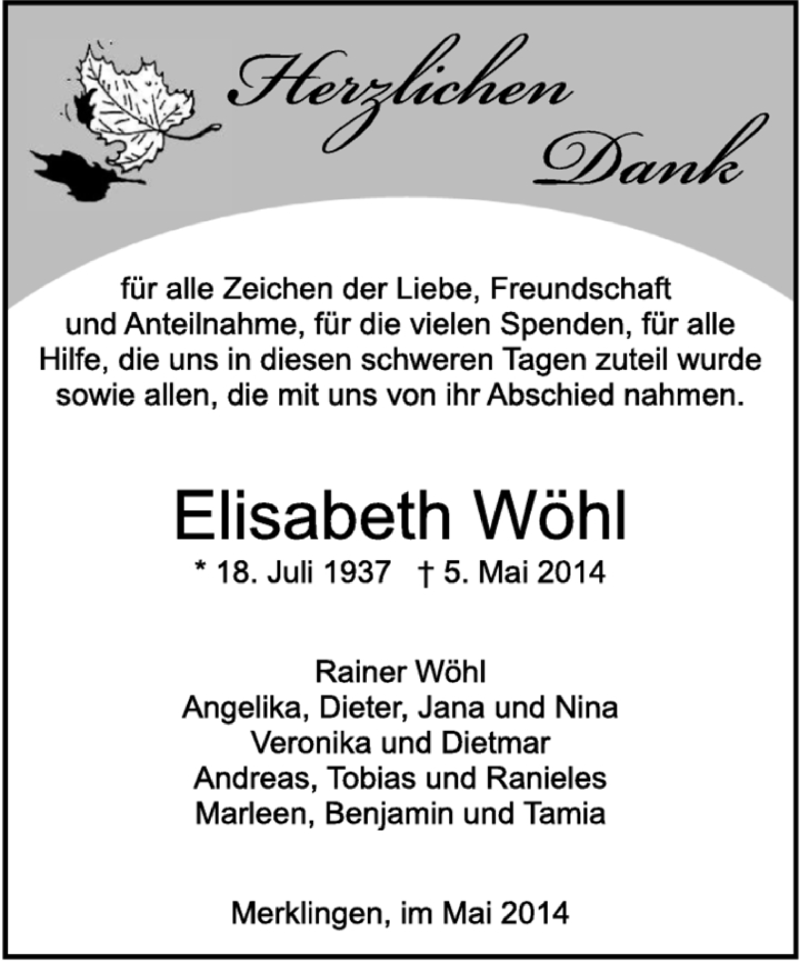 Herzlichen Dank

für alle Zeichen der Liebe, Freundschaft und Anteilnahme, für die vielen Spenden, für alle Hilfe, die uns in diesen schweren Tagen zuteil wurde sowie allen, die mit uns von ihr Abschied nahmen.

Elisabeth Wöhl

* 18. Juli 1937 † 5. Mai 2014

Rainer Wöhl
Angelika, Dieter, Jana und Nina
Veronika und Dietmar
Andreas, Tobias und Ranieles
Marleen, Benjamin und Tamia

Merklingen, im Mai 2014